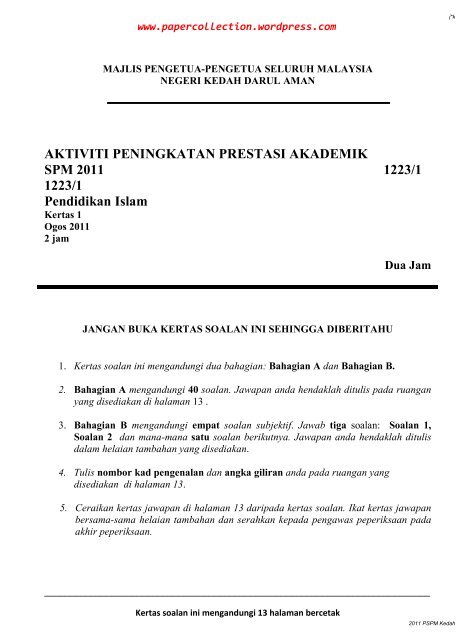 www.papercollection.wordpress.com

MAJLIS PENGETUA-PENGETUA SELURUH MALAYSIA
NEGERI KEDAH DARUL AMAN

AKTIVITI PENINGKATAN PRESTASI AKADEMIK
SPM 2011 1223/1
1223/1
Pendidikan Islam
Kertas 1
Ogos 2011
2 jam

Dua Jam

JANGAN BUKA KERTAS SOALAN INI SEHINGGA DIBERITAHU

1. Kertas soalan ini mengandungi dua bahagian: Bahagian A dan Bahagian B.

2. Bahagian A mengandungi 40 soalan. Jawapan anda hendaklah ditulis pada ruangan yang disediakan di halaman 13 .

3. Bahagian B mengandungi empat soalan subjektif. Jawab tiga soalan: Soalan 1, Soalan 2 dan mana-mana satu soalan berikutnya. Jawapan anda hendaklah ditulis dalam helaian tambahan yang disediakan.

4. Tulis nombor kad pengenalan dan angka giliran anda pada ruangan yang disediakan di halaman 13.

5. Ceraikan kertas jawapan di halaman 13 daripada kertas soalan. Ikat kertas jawapan bersama-sama helaian tambahan dan serahkan kepada pengawas peperiksaan pada akhir peperiksaan.

Kertas soalan ini mengandungi 13 halaman bercetak

2011 PSPM Kedah